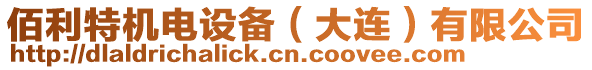 佰利特机电设备（大连）有限公司
http://dlaldrichalick.cn.coovee.com